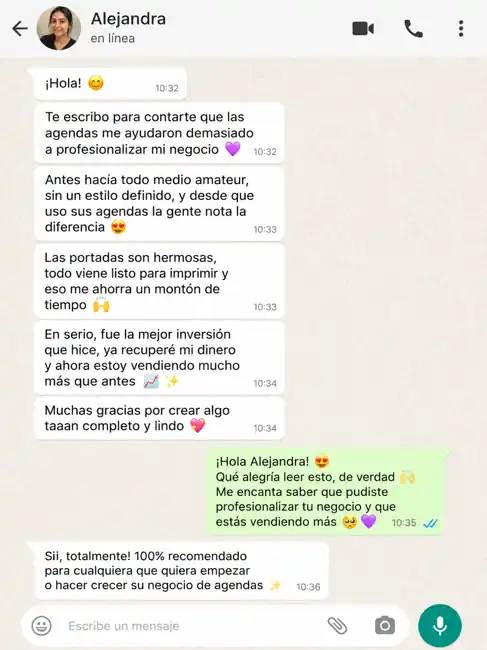 Alejandra
en línea

¡Hola! 😊 10:32

Te escribo para contarte que las agendas me ayudaron demasiado a profesionalizar mi negocio 💜 10:32

Antes hacía todo medio amateur, sin un estilo definido, y desde que uso sus agendas la gente nota la diferencia 😍 10:33

Las portadas son hermosas, todo viene listo para imprimir y eso me ahorra un montón de tiempo 🙌 10:33

En serio, fue la mejor inversión que hice, ya recuperé mi dinero y ahora estoy vendiendo mucho más que antes 📈 ✨ 10:34

Muchas gracias por crear algo taaan completo y lindo 💖 10:34

¡Hola Alejandra! 😍
Qué alegría leer esto, de verdad 🙌
Me encanta saber que pudiste profesionalizar tu negocio y que estás vendiendo más 🥹 💜 10:35

Sii, totalmente! 100% recomendado para cualquiera que quiera empezar o hacer crecer su negocio de agendas ✨ 10:36

Escribe un mensaje